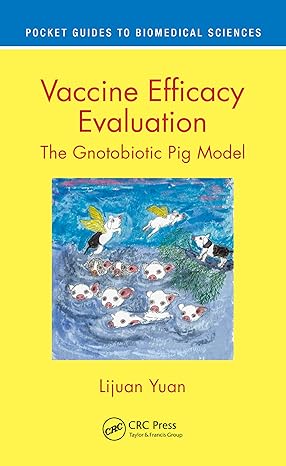 POCKET GUIDES TO BIOMEDICAL SCIENCES

Vaccine Efficacy Evaluation

The Gnotobiotic Pig Model

Lijuan Yuan

CRC

CRC Press
Taylor & Francis Group